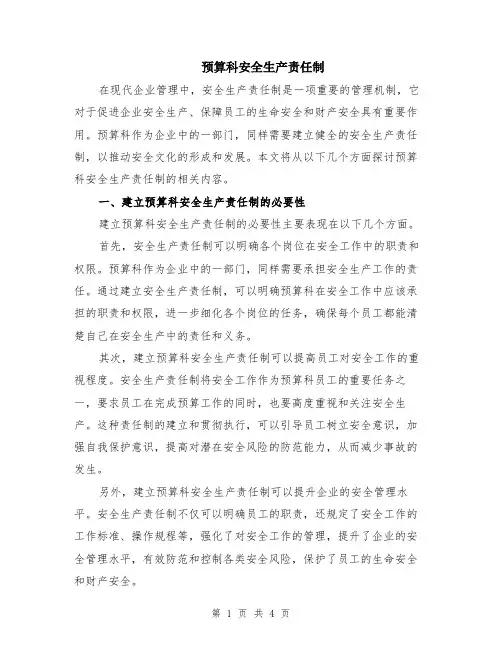 预算科安全生产责任制

在现代企业管理中，安全生产责任制是一项重要的管理机制，它对于促进企业安全生产、保障员工的生命安全和财产安全具有重要作用。预算科作为企业中的一部门，同样需要建立健全的安全生产责任制，以推动安全文化的形成和发展。本文将从以下几个方面探讨预算科安全生产责任制的相关内容。

一、建立预算科安全生产责任制的必要性

建立预算科安全生产责任制的必要性主要表现在以下几个方面。

首先，安全生产责任制可以明确各个岗位在安全工作中的职责和权限。预算科作为企业中的一部门，同样需要承担安全生产工作的责任。通过建立安全生产责任制，可以明确预算科在安全工作中应该承担的职责和权限，进一步细化各个岗位的任务，确保每个员工都能清楚自己在安全生产中的责任和义务。

其次，建立预算科安全生产责任制可以提高员工对安全工作的重视程度。安全生产责任制将安全工作作为预算科员工的重要任务之一，要求员工在完成预算工作的同时，也要高度重视和关注安全生产。这种责任制的建立和贯彻执行，可以引导员工树立安全意识，加强自我保护意识，提高对潜在安全风险的防范能力，从而减少事故的发生。

另外，建立预算科安全生产责任制可以提升企业的安全管理水平。安全生产责任制不仅可以明确员工的职责，还规定了安全工作的工作标准、操作规程等，强化了对安全工作的管理，提升了企业的安全管理水平，有效防范和控制各类安全风险，保护了员工的生命安全和财产安全。

第 1 页 共 4 页